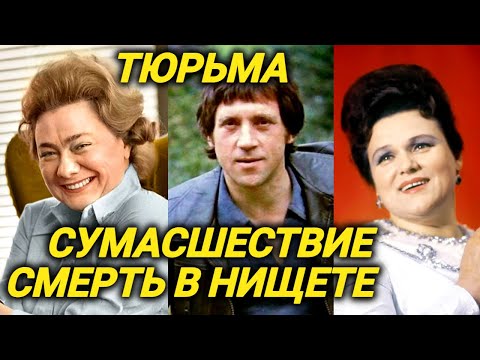 ТЮРЬМА

СУМАСШЕСТВИЕ
СМЕРТЬ В НИЩЕТЕ